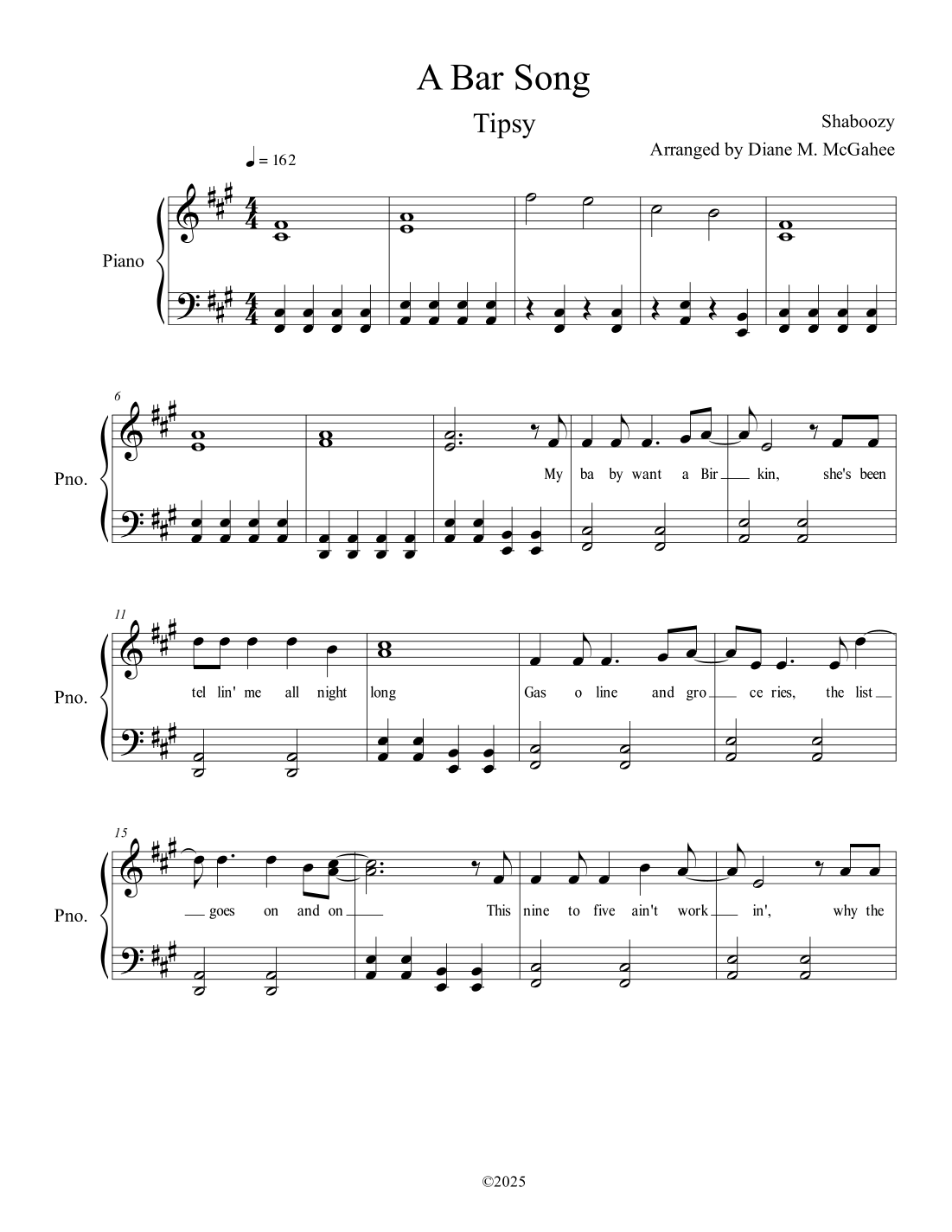 A Bar Song

Tipsy

Shaboozy

Arranged by Diane M. McGahee

♩ = 162

Piano

6

Pno.

My ba by want a Bir kin, she's been

11

Pno.

tel lin' me all night long Gas o line and gro ce ries, the list

15

Pno.

goes on and on This nine to five ain't work in', why the

©2025